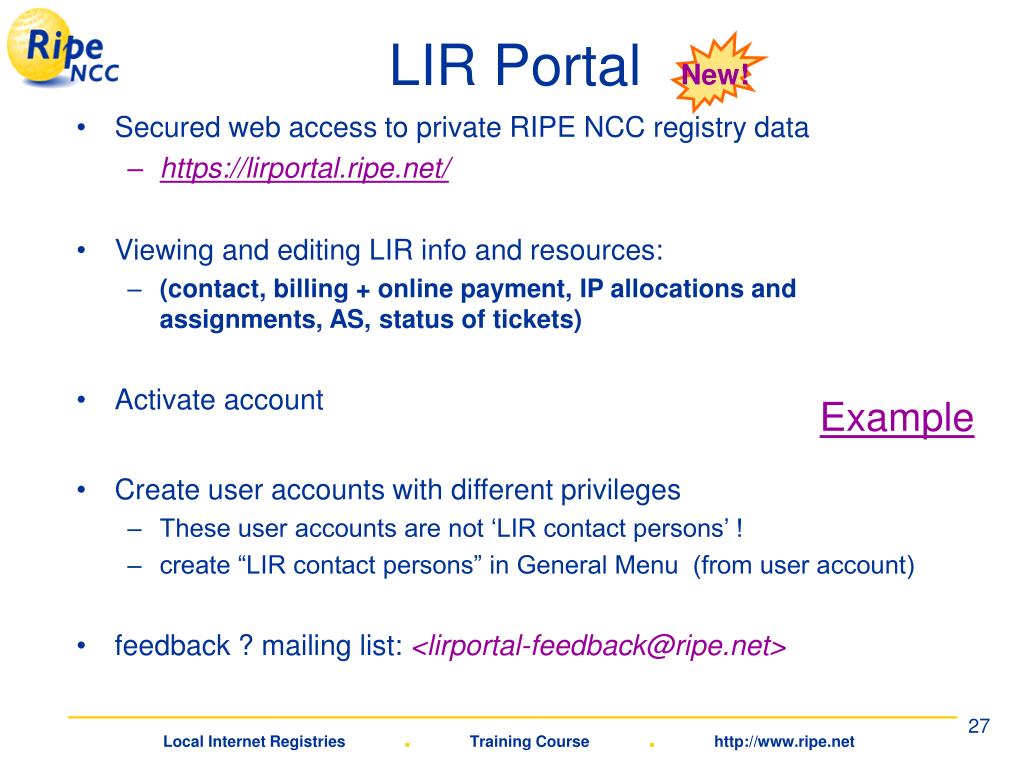 Ripe NCC

LIR Portal New!

• Secured web access to private RIPE NCC registry data
– https://lirportal.ripe.net/

• Viewing and editing LIR info and resources:
– (contact, billing + online payment, IP allocations and assignments, AS, status of tickets)

• Activate account

Example

• Create user accounts with different privileges
– These user accounts are not ‘LIR contact persons’ !
– create “LIR contact persons” in General Menu (from user account)

• feedback ? mailing list: <lirportal-feedback@ripe.net>

27

Local Internet Registries . Training Course . http://www.ripe.net